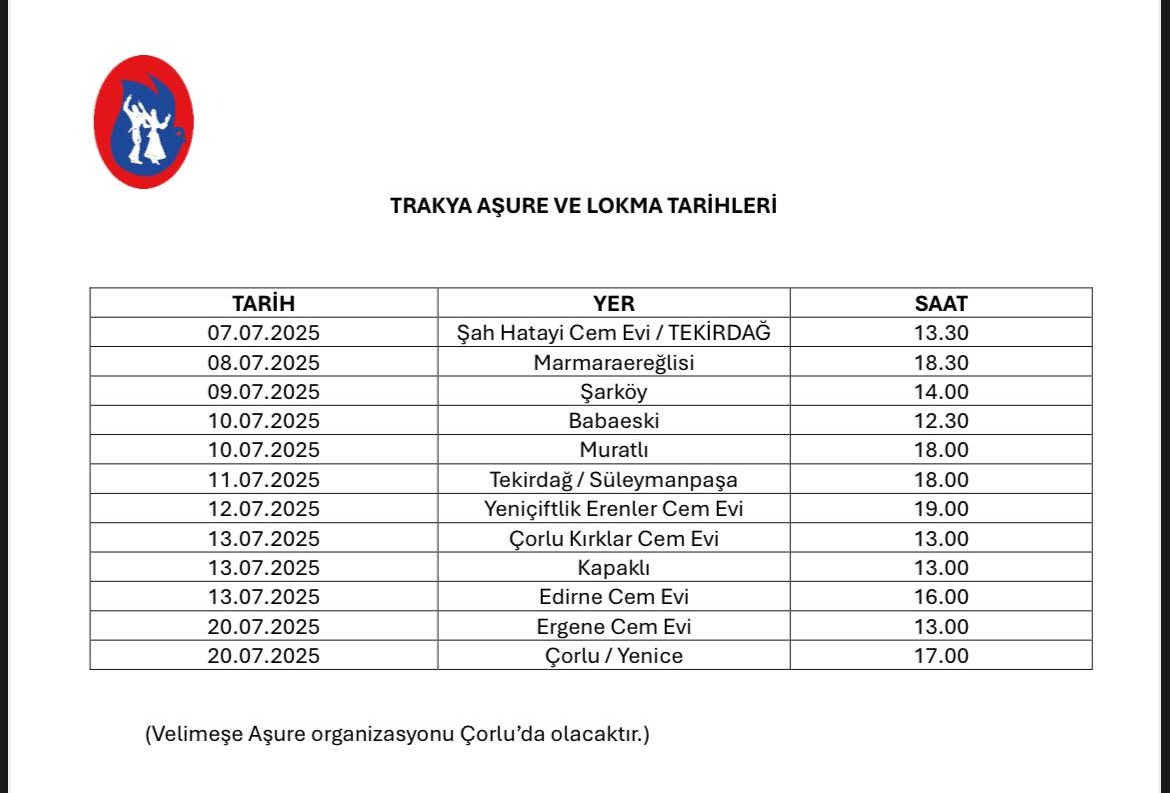 TRAKYA AŞURE VE LOKMA TARİHLERİ

| TARİH | YER | SAAT |
|---|---|---|
| 07.07.2025 | Şah Hatayi Cem Evi / TEKİRDAĞ | 13.30 |
| 08.07.2025 | Marmaraereğlisi | 18.30 |
| 09.07.2025 | Şarköy | 14.00 |
| 10.07.2025 | Babaeski | 12.30 |
| 10.07.2025 | Muratlı | 18.00 |
| 11.07.2025 | Tekirdağ / Süleymanpaşa | 18.00 |
| 12.07.2025 | Yeniçiftlik Erenler Cem Evi | 19.00 |
| 13.07.2025 | Çorlu Kırklar Cem Evi | 13.00 |
| 13.07.2025 | Kapaklı | 13.00 |
| 13.07.2025 | Edirne Cem Evi | 16.00 |
| 20.07.2025 | Ergene Cem Evi | 13.00 |
| 20.07.2025 | Çorlu / Yenice | 17.00 |

(Velimeşe Aşure organizasyonu Çorlu'da olacaktır.)